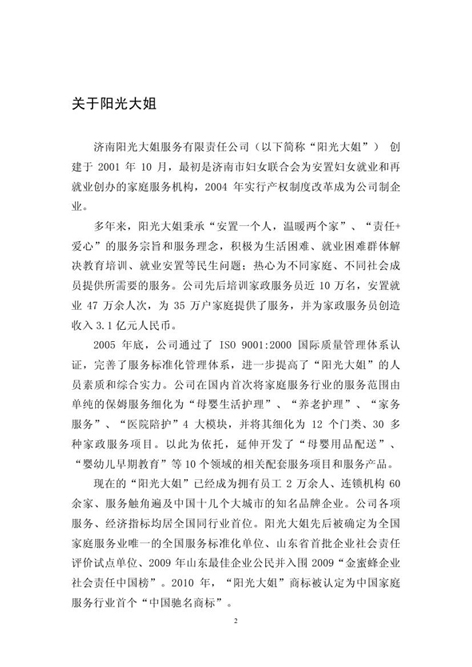 关于阳光大姐

济南阳光大姐服务有限责任公司（以下简称“阳光大姐”） 创建于 2001 年 10 月，最初是济南市妇女联合会为安置妇女就业和再就业创办的家庭服务机构，2004 年实行产权制度改革成为公司制企业。

多年来，阳光大姐秉承“安置一个人，温暖两个家”、“责任+爱心”的服务宗旨和服务理念，积极为生活困难、就业困难群体解决教育培训、就业安置等民生问题；热心为不同家庭、不同社会成员提供所需要的服务。公司先后培训家政服务员近 10 万名，安置就业 47 万余人次，为 35 万户家庭提供了服务，并为家政服务员创造收入 3.1 亿元人民币。

2005 年底，公司通过了 ISO 9001:2000 国际质量管理体系认证，完善了服务标准化管理体系，进一步提高了“阳光大姐”的人员素质和综合实力。公司在国内首次将家庭服务行业的服务范围由单纯的保姆服务细化为“母婴生活护理”、“养老护理”、“家务服务”、“医院陪护”4 大模块，并将其细化为 12 个门类、30 多种家政服务项目。以此为依托，延伸开发了“母婴用品配送”、“婴幼儿早期教育”等 10 个领域的相关配套服务项目和服务产品。

现在的“阳光大姐”已经成为拥有员工 2 万余人、连锁机构 60 余家、服务触角遍及中国十几个大城市的知名品牌企业。公司各项服务、经济指标均居全国同行业首位。阳光大姐先后被确定为全国家庭服务业唯一的全国服务标准化单位、山东省首批企业社会责任评价试点单位、2009 年山东最佳企业公民并入围 2009“金蜜蜂企业社会责任中国榜”。2010 年，“阳光大姐”商标被认定为中国家庭服务行业首个“中国驰名商标”。

2